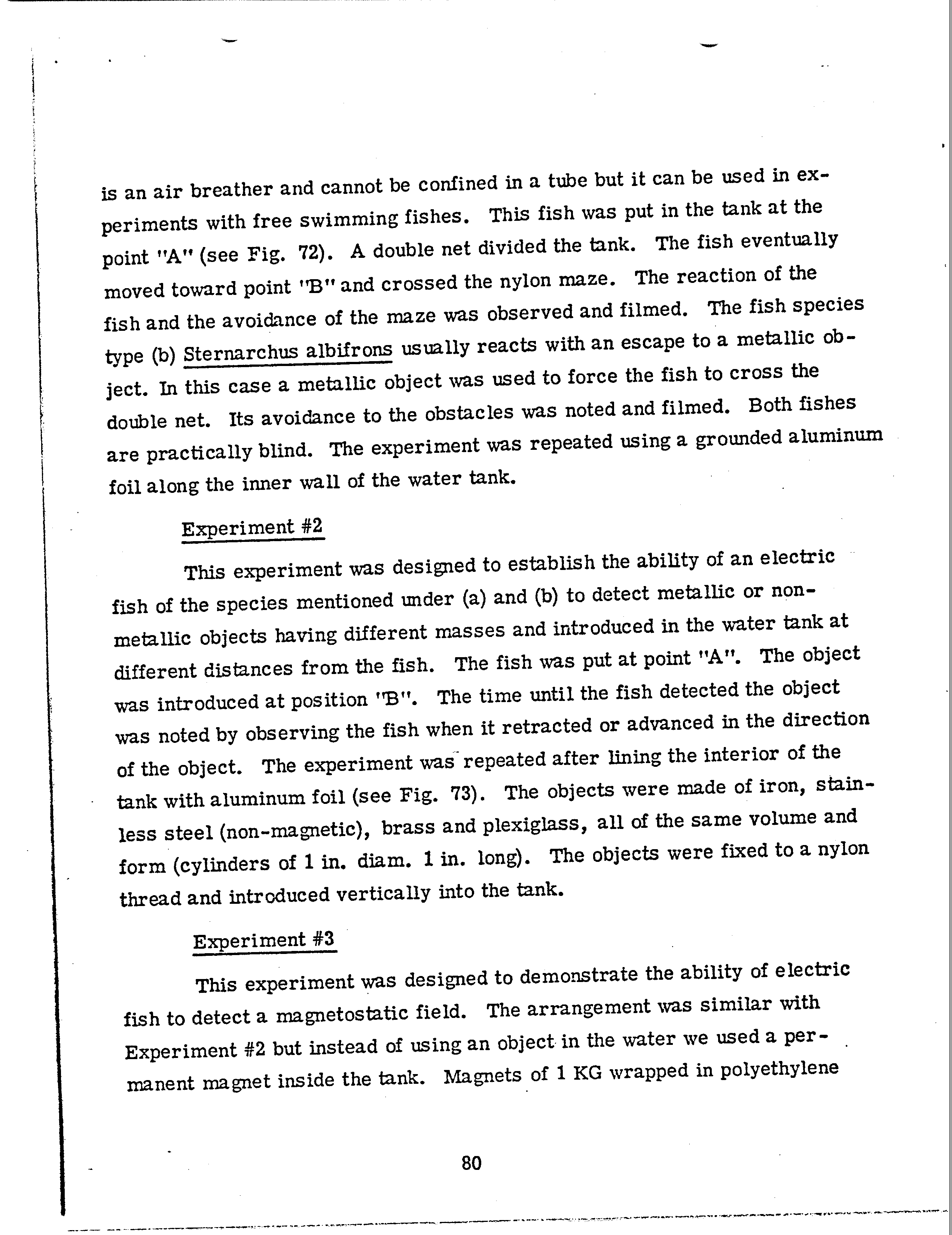 is an air breather and cannot be confined in a tube but it can be used in experiments with free swimming fishes. This fish was put in the tank at the point "A" (see Fig. 72). A double net divided the tank. The fish eventually moved toward point "B" and crossed the nylon maze. The reaction of the fish and the avoidance of the maze was observed and filmed. The fish species type (b) Sternarchus albifrons usually reacts with an escape to a metallic object. In this case a metallic object was used to force the fish to cross the double net. Its avoidance to the obstacles was noted and filmed. Both fishes are practically blind. The experiment was repeated using a grounded aluminum foil along the inner wall of the water tank.

Experiment #2

This experiment was designed to establish the ability of an electric fish of the species mentioned under (a) and (b) to detect metallic or non-metallic objects having different masses and introduced in the water tank at different distances from the fish. The fish was put at point "A". The object was introduced at position "B". The time until the fish detected the object was noted by observing the fish when it retracted or advanced in the direction of the object. The experiment was repeated after lining the interior of the tank with aluminum foil (see Fig. 73). The objects were made of iron, stainless steel (non-magnetic), brass and plexiglass, all of the same volume and form (cylinders of 1 in. diam. 1 in. long). The objects were fixed to a nylon thread and introduced vertically into the tank.

Experiment #3

This experiment was designed to demonstrate the ability of electric fish to detect a magnetostatic field. The arrangement was similar with Experiment #2 but instead of using an object in the water we used a permanent magnet inside the tank. Magnets of 1 KG wrapped in polyethylene

80